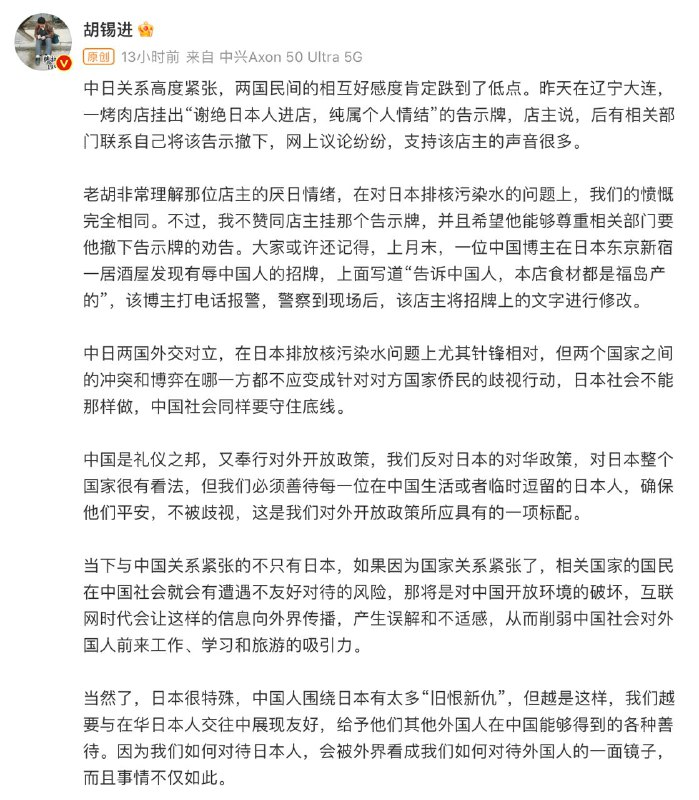 胡锡进

原创 13小时前 来自 中兴Axon 50 Ultra 5G

中日关系高度紧张，两国民间的相互好感度肯定跌到了低点。昨天在辽宁大连，一烤肉店挂出“谢绝日本人进店，纯属个人情结”的告示牌，店主说，后有相关部门联系自己将该告示撤下，网上议论纷纷，支持该店主的声音很多。

老胡非常理解那位店主的厌日情绪，在对日本排核污染水的问题上，我们的愤慨完全相同。不过，我不赞同店主挂那个告示牌，并且希望他能够尊重相关部门要他撤下告示牌的劝告。大家或许还记得，上月末，一位中国博主在日本东京新宿一居酒屋发现有辱中国人的招牌，上面写道“告诉中国人，本店食材都是福岛产的”，该博主打电话报警，警察到现场后，该店主将招牌上的文字进行修改。

中日两国外交对立，在日本排放核污染水问题上尤其针锋相对，但两个国家之间的冲突和博弈在哪一方都不应变成针对对方国家侨民的歧视行动，日本社会不能那样做，中国社会同样要守住底线。

中国是礼仪之邦，又奉行对外开放政策，我们反对日本的对华政策，对日本整个国家很有看法，但我们必须善待每一位在中国生活或者临时逗留的日本人，确保他们平安，不被歧视，这是我们对外开放政策所应具有的一项标配。

当下与中国关系紧张的不只有日本，如果因为国家关系紧张了，相关国家的国民在中国社会就会有遭遇不友好对待的风险，那将是对中国开放环境的破坏，互联网时代会让这样的信息向外界传播，产生误解和不适感，从而削弱中国社会对外国人前来工作、学习和旅游的吸引力。

当然了，日本很特殊，中国人围绕日本有太多“旧恨新仇”，但越是这样，我们越要与在华日本人交往中展现友好，给予他们其他外国人在中国能够得到的各种善待。因为我们如何对待日本人，会被外界看成我们如何对待外国人的一面镜子，而且事情不仅如此。